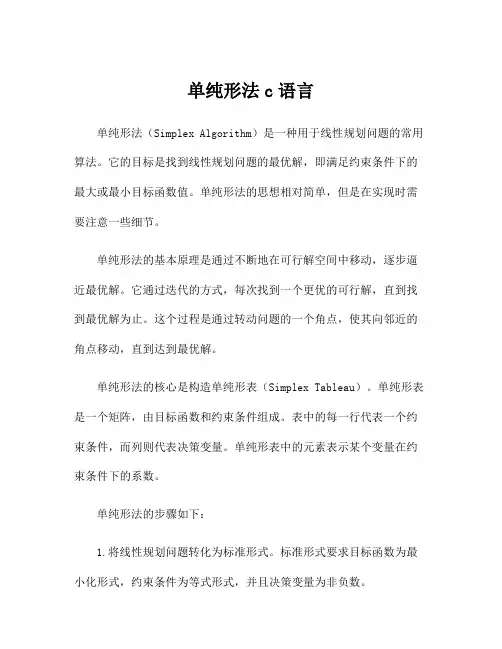 单纯形法 c 语言

单纯形法（Simplex Algorithm）是一种用于线性规划问题的常用算法。它的目标是找到线性规划问题的最优解，即满足约束条件下的最大或最小目标函数值。单纯形法的思想相对简单，但是在实现时需要注意一些细节。

单纯形法的基本原理是通过不断地在可行解空间中移动，逐步逼近最优解。它通过迭代的方式，每次找到一个更优的可行解，直到找到最优解为止。这个过程是通过转动问题的一个角点，使其向邻近的角点移动，直到达到最优解。

单纯形法的核心是构造单纯形表（Simplex Tableau）。单纯形表是一个矩阵，由目标函数和约束条件组成。表中的每一行代表一个约束条件，而列则代表决策变量。单纯形表中的元素表示某个变量在约束条件下的系数。

单纯形法的步骤如下：

1.将线性规划问题转化为标准形式。标准形式要求目标函数为最小化形式，约束条件为等式形式，并且决策变量为非负数。